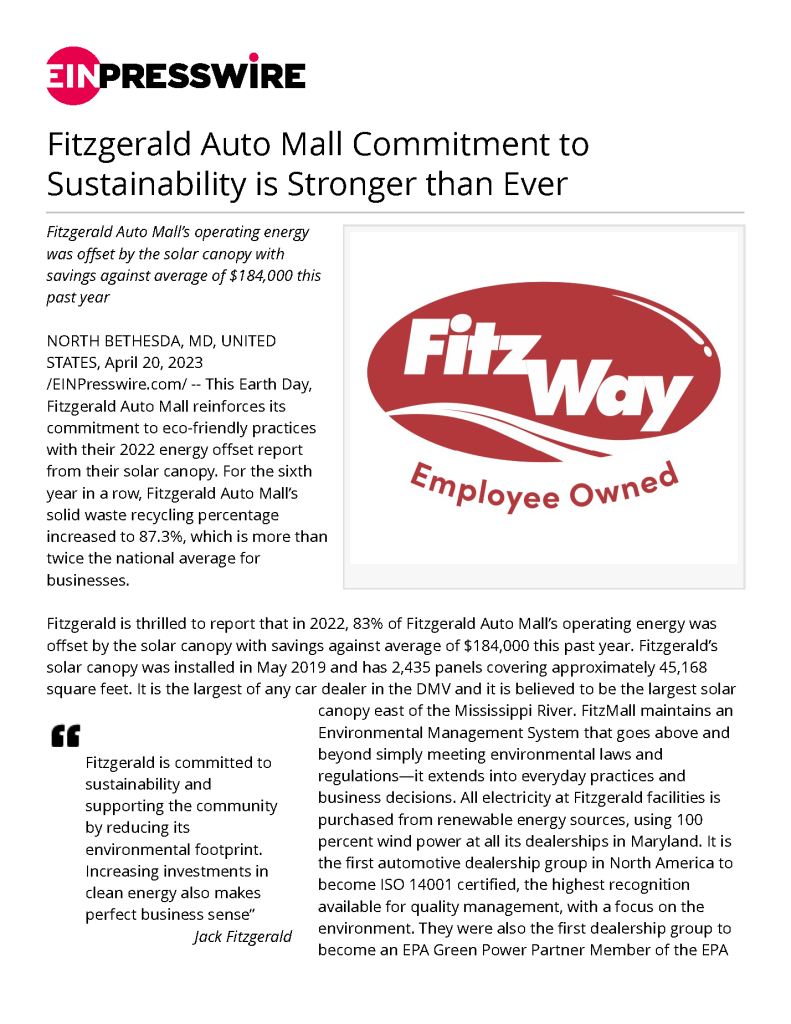 EINPRESSWIRE

Fitzgerald Auto Mall Commitment to Sustainability is Stronger than Ever

Fitzgerald Auto Mall's operating energy was offset by the solar canopy with savings against average of $184,000 this past year

NORTH BETHESDA, MD, UNITED STATES, April 20, 2023 /EINPresswire.com/ -- This Earth Day, Fitzgerald Auto Mall reinforces its commitment to eco-friendly practices with their 2022 energy offset report from their solar canopy. For the sixth year in a row, Fitzgerald Auto Mall's solid waste recycling percentage increased to 87.3%, which is more than twice the national average for businesses.

Fitz Way
Employee Owned

Fitzgerald is thrilled to report that in 2022, 83% of Fitzgerald Auto Mall's operating energy was offset by the solar canopy with savings against average of $184,000 this past year. Fitzgerald's solar canopy was installed in May 2019 and has 2,435 panels covering approximately 45,168 square feet. It is the largest of any car dealer in the DMV and it is believed to be the largest solar canopy east of the Mississippi River. FitzMall maintains an Environmental Management System that goes above and beyond simply meeting environmental laws and regulations—it extends into everyday practices and business decisions. All electricity at Fitzgerald facilities is purchased from renewable energy sources, using 100 percent wind power at all its dealerships in Maryland. It is the first automotive dealership group in North America to become ISO 14001 certified, the highest recognition available for quality management, with a focus on the environment. They were also the first dealership group to become an EPA Green Power Partner Member of the EPA

Fitzgerald is committed to sustainability and supporting the community by reducing its environmental footprint. Increasing investments in clean energy also makes perfect business sense"
Jack Fitzgerald